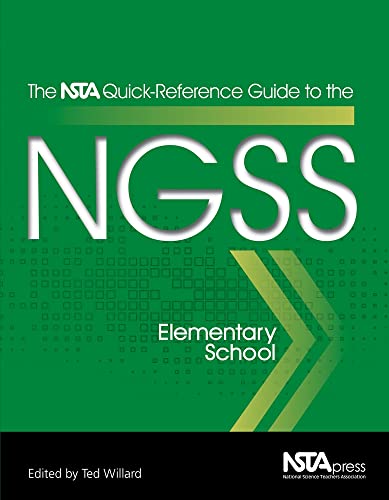 The NSTA Quick-Reference Guide to the

NGSS

Elementary School

Edited by Ted Willard

NSTApress
National Science Teachers Association